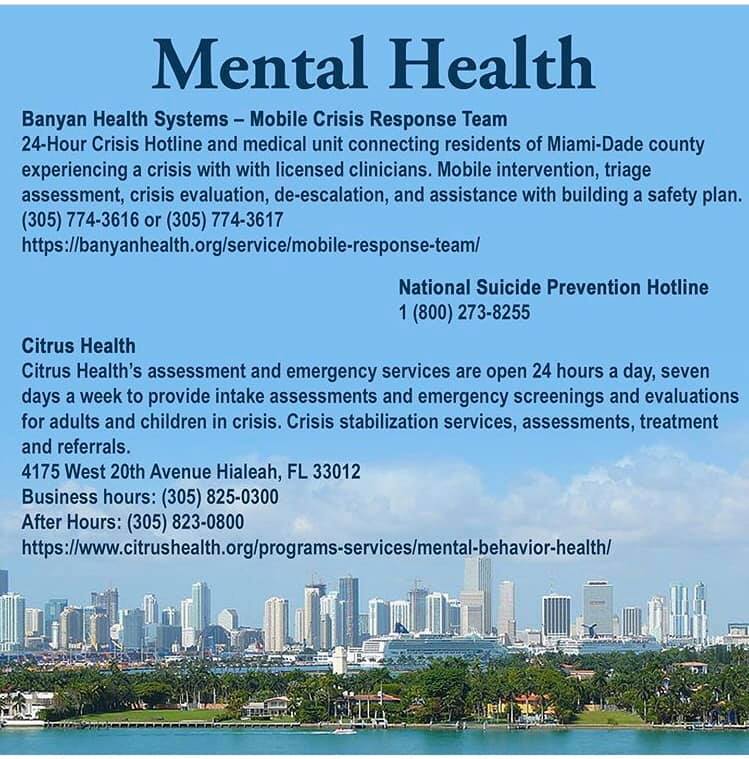 Mental Health

Banyan Health Systems – Mobile Crisis Response Team
24-Hour Crisis Hotline and medical unit connecting residents of Miami-Dade county experiencing a crisis with with licensed clinicians. Mobile intervention, triage assessment, crisis evaluation, de-escalation, and assistance with building a safety plan.
(305) 774-3616 or (305) 774-3617
https://banyanhealth.org/service/mobile-response-team/

National Suicide Prevention Hotline
1 (800) 273-8255

Citrus Health
Citrus Health's assessment and emergency services are open 24 hours a day, seven days a week to provide intake assessments and emergency screenings and evaluations for adults and children in crisis. Crisis stabilization services, assessments, treatment and referrals.
4175 West 20th Avenue Hialeah, FL 33012
Business hours: (305) 825-0300
After Hours: (305) 823-0800
https://www.citrushealth.org/programs-services/mental-behavior-health/